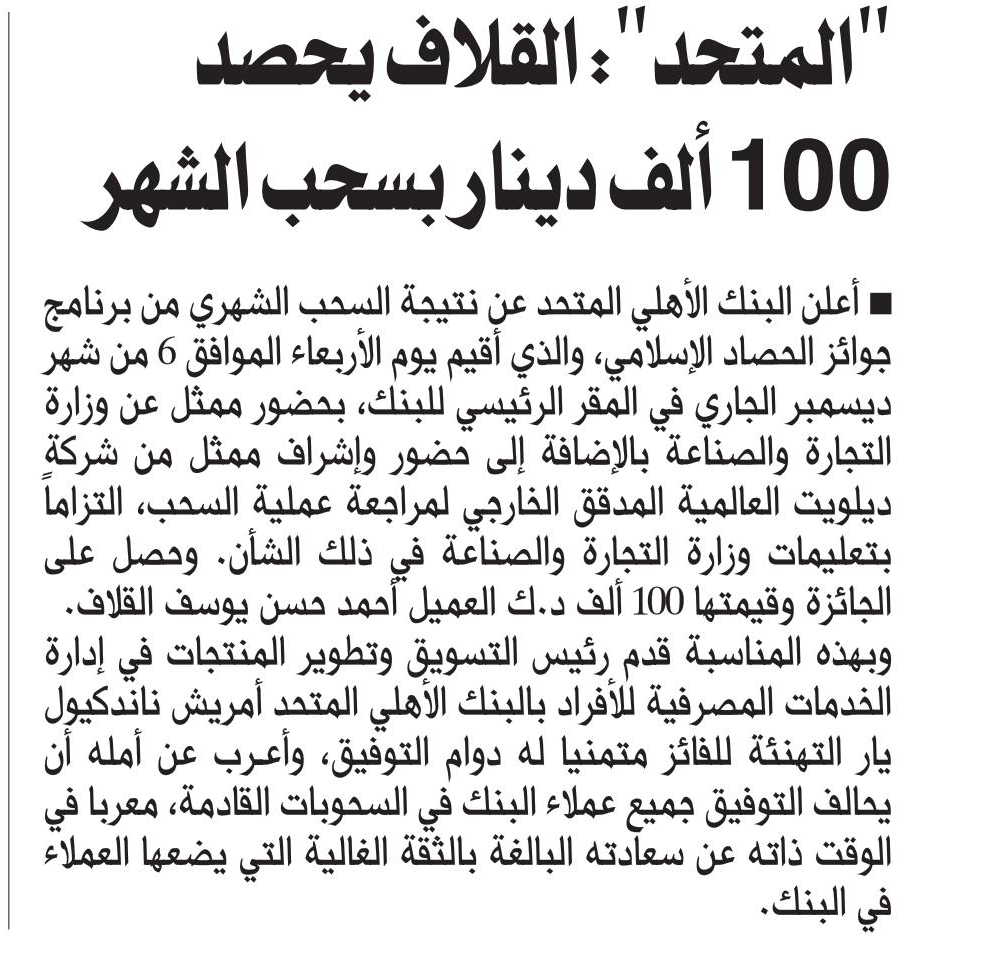 "المتحد": القلاف يحصد 100 ألف دينار بسحب الشهر

■ أعلن البنك الأهلي المتحد عن نتيجة السحب الشهري من برنامج جوائز الحصاد الإسلامي، والذي أقيم يوم الأربعاء الموافق 6 من شهر ديسمبر الجاري في المقر الرئيسي للبنك، بحضور ممثل عن وزارة التجارة والصناعة بالإضافة إلى حضور وإشراف ممثل من شركة ديلويت العالمية المدقق الخارجي لمراجعة عملية السحب، التزاماً بتعليمات وزارة التجارة والصناعة في ذلك الشأن. وحصل على الجائزة وقيمتها 100 ألف د.ك العميل أحمد حسن يوسف القلاف.

وبهذه المناسبة قدم رئيس التسويق وتطوير المنتجات في إدارة الخدمات المصرفية للأفراد بالبنك الأهلي المتحد أمريش ناندكيول يار التهنئة للفائز متمنيا له دوام التوفيق، وأعرب عن أمله أن يحالف التوفيق جميع عملاء البنك في السحوبات القادمة، معربا في الوقت ذاته عن سعادته البالغة بالثقة الغالية التي يضعها العملاء في البنك.